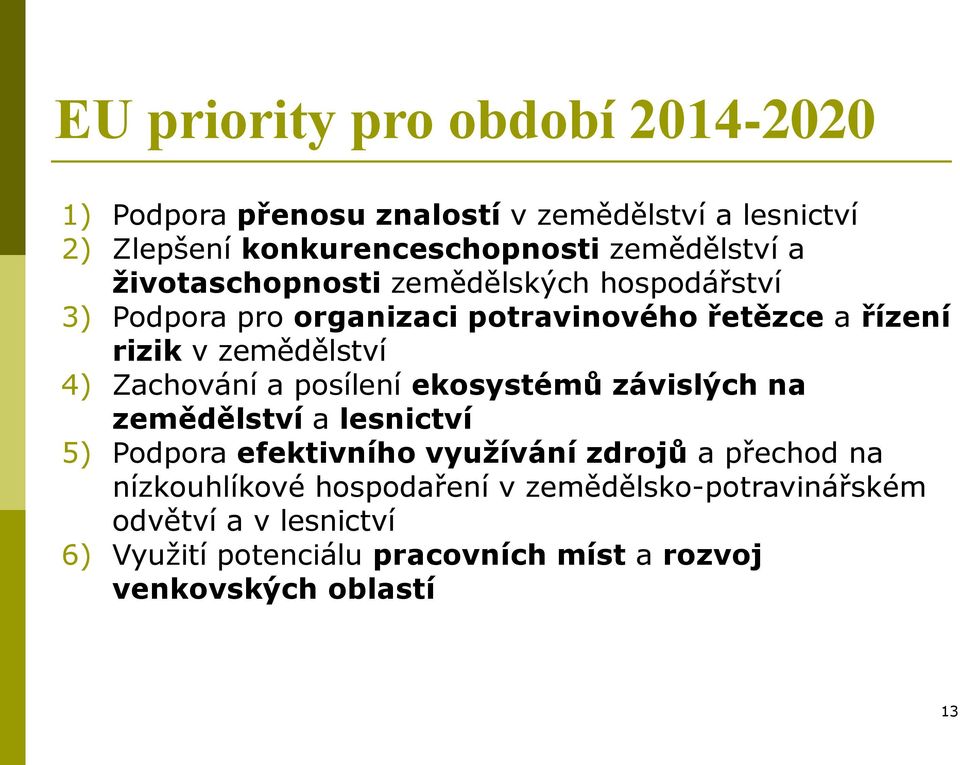 EU priority pro období 2014-2020

1) Podpora přenosu znalostí v zemědělství a lesnictví
2) Zlepšení konkurenceschopnosti zemědělství a životaschopnosti zemědělských hospodářství
3) Podpora pro organizaci potravinového řetězce a řízení rizik v zemědělství
4) Zachování a posílení ekosystémů závislých na zemědělství a lesnictví
5) Podpora efektivního využívání zdrojů a přechod na nízkouhlíkové hospodaření v zemědělsko-potravinářském odvětví a v lesnictví
6) Využití potenciálu pracovních míst a rozvoj venkovských oblastí

13